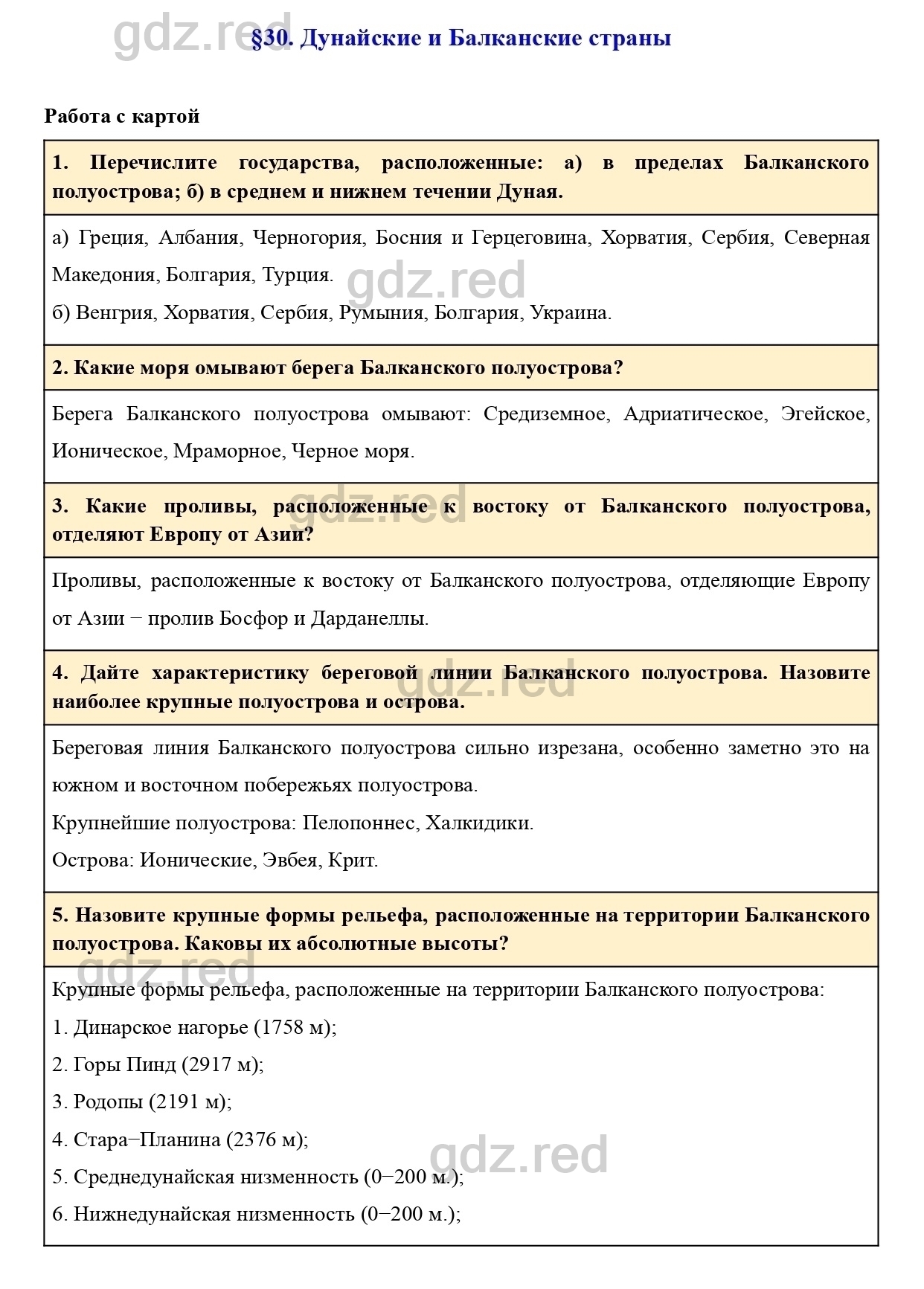 gdz.red

§30. Дунайские и Балканские страны

Работа с картой

1. Перечислите государства, расположенные: а) в пределах Балканского полуострова; б) в среднем и нижнем течении Дуная.

а) Греция, Албания, Черногория, Босния и Герцеговина, Хорватия, Сербия, Северная Македония, Болгария, Турция.

gdz.red

б) Венгрия, Хорватия, Сербия, Румыния, Болгария, Украина.

2. Какие моря омывают берега Балканского полуострова?

Берега Балканского полуострова омывают: Средиземное, Адриатическое, Эгейское, Ионическое, Мраморное, Черное моря.

gdz.red

3. Какие проливы, расположенные к востоку от Балканского полуострова, отделяют Европу от Азии?

Проливы, расположенные к востоку от Балканского полуострова, отделяющие Европу от Азии − пролив Босфор и Дарданеллы.

gdz.red

4. Дайте характеристику береговой линии Балканского полуострова. Назовите наиболее крупные полуострова и острова.

Береговая линия Балканского полуострова сильно изрезана, особенно заметно это на южном и восточном побережьях полуострова.

Крупнейшие полуострова: Пелопоннес, Халкидики.

Острова: Ионические, Эвбея, Крит.

5. Назовите крупные формы рельефа, расположенные на территории Балканского полуострова. Каковы их абсолютные высоты?

gdz.red

Крупные формы рельефа, расположенные на территории Балканского полуострова:

1. Динарское нагорье (1758 м);

2. Горы Пинд (2917 м);

3. Родопы (2191 м);

4. Стара−Планина (2376 м);

gdz.red

5. Среднедунайская низменность (0−200 м.);

6. Нижнедунайская низменность (0−200 м.);